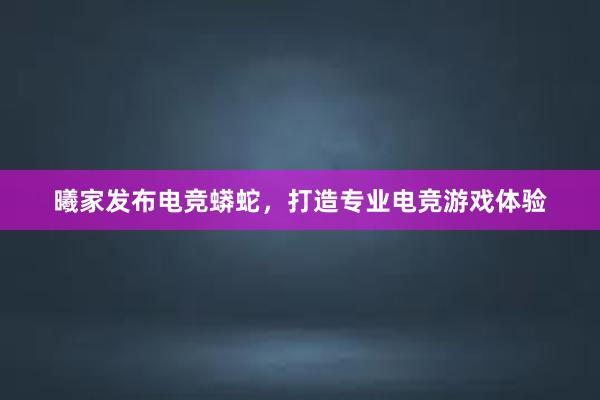 曦家发布电竞蟒蛇，打造专业电竞游戏体验